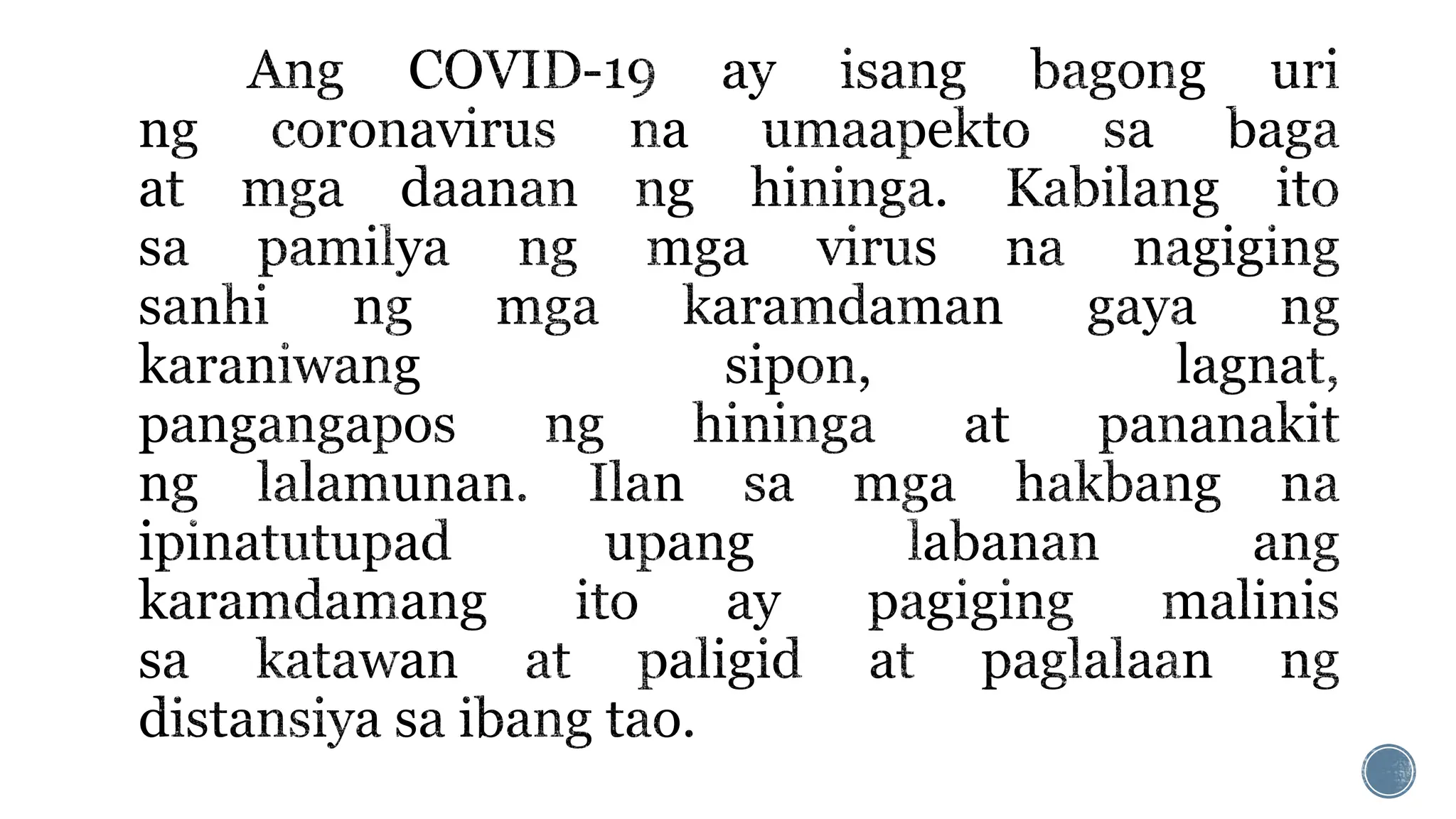 Ang COVID-19 ay isang bagong uri ng coronavirus na umaapekto sa baga at mga daanan ng hininga. Kabilang ito sa pamilya ng mga virus na nagiging sanhi ng mga karamdaman gaya ng karaniwang sipon, lagnat, pangangapos ng hininga at pananakit ng lalamunan. Ilan sa mga hakbang na ipinatutupad upang labanan ang karamdamang ito ay pagiging malinis sa katawan at paligid at paglalaan ng distansiya sa ibang tao.